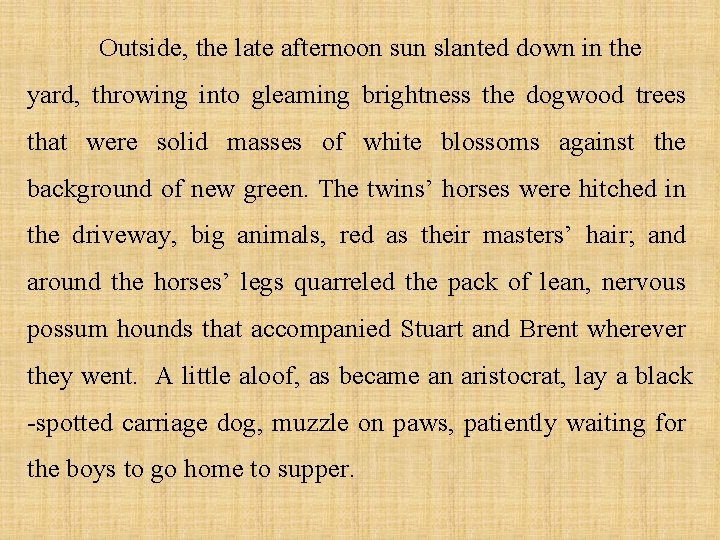 Outside, the late afternoon sun slanted down in the yard, throwing into gleaming brightness the dogwood trees that were solid masses of white blossoms against the background of new green. The twins' horses were hitched in the driveway, big animals, red as their masters' hair; and around the horses' legs quarreled the pack of lean, nervous possum hounds that accompanied Stuart and Brent wherever they went. A little aloof, as became an aristocrat, lay a black -spotted carriage dog, muzzle on paws, patiently waiting for the boys to go home to supper.